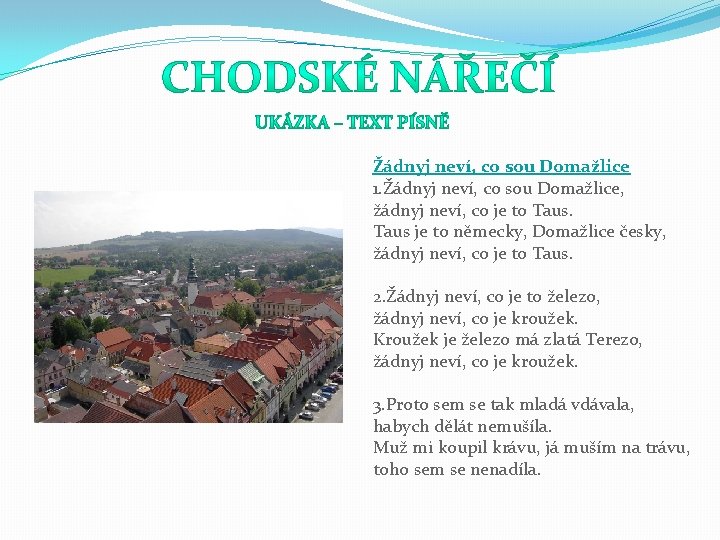 CHODSKÉ NÁŘEČÍ

UKÁZKA – TEXT PÍSNĚ

Žádnyj neví, co sou Domažlice

1.Žádnyj neví, co sou Domažlice,
žádnyj neví, co je to Taus.
Taus je to německy, Domažlice česky,
žádnyj neví, co je to Taus.

2.Žádnyj neví, co je to železo,
žádnyj neví, co je kroužek.
Kroužek je železo má zlatá Terezo,
žádnyj neví, co je kroužek.

3.Proto sem se tak mladá vdávala,
habych dělát nemušíla.
Muž mi koupil krávu, já muším na trávu,
toho sem se nenadíla.